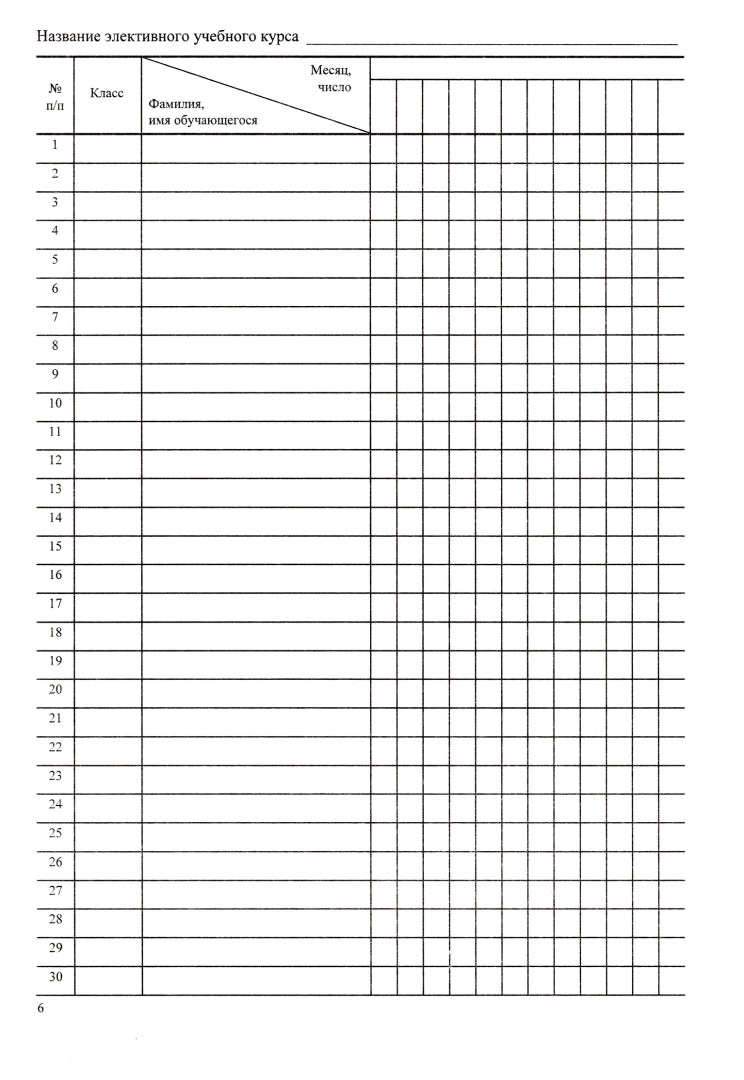 Название элективного учебного курса ____

| № п/п | Класс | Месяц, число Фамилия, имя обучающегося | | | | | | | | | | | | |
|---|---|---|---|---|---|---|---|---|---|---|---|---|---|---|
| 1 | | | | | | | | | | | | | | |
| 2 | | | | | | | | | | | | | | |
| 3 | | | | | | | | | | | | | | |
| 4 | | | | | | | | | | | | | | |
| 5 | | | | | | | | | | | | | | |
| 6 | | | | | | | | | | | | | | |
| 7 | | | | | | | | | | | | | | |
| 8 | | | | | | | | | | | | | | |
| 9 | | | | | | | | | | | | | | |
| 10 | | | | | | | | | | | | | | |
| 11 | | | | | | | | | | | | | | |
| 12 | | | | | | | | | | | | | | |
| 13 | | | | | | | | | | | | | | |
| 14 | | | | | | | | | | | | | | |
| 15 | | | | | | | | | | | | | | |
| 16 | | | | | | | | | | | | | | |
| 17 | | | | | | | | | | | | | | |
| 18 | | | | | | | | | | | | | | |
| 19 | | | | | | | | | | | | | | |
| 20 | | | | | | | | | | | | | | |
| 21 | | | | | | | | | | | | | | |
| 22 | | | | | | | | | | | | | | |
| 23 | | | | | | | | | | | | | | |
| 24 | | | | | | | | | | | | | | |
| 25 | | | | | | | | | | | | | | |
| 26 | | | | | | | | | | | | | | |
| 27 | | | | | | | | | | | | | | |
| 28 | | | | | | | | | | | | | | |
| 29 | | | | | | | | | | | | | | |
| 30 | | | | | | | | | | | | | | |

6